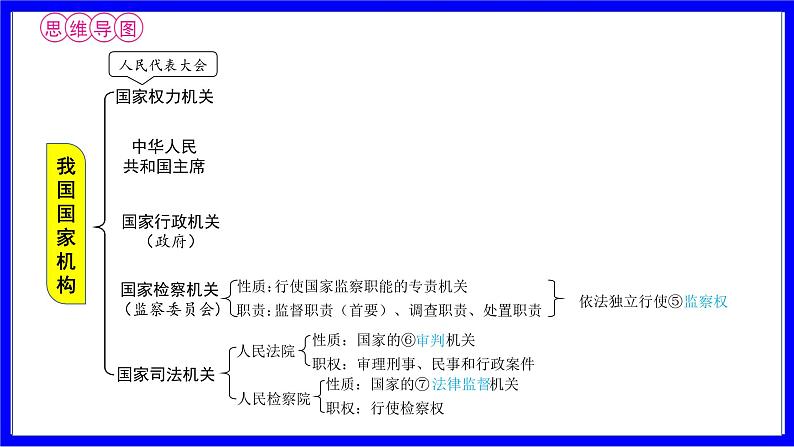 思维导图

我国国家机构

人民代表大会
国家权力机关

中华人民共和国主席

国家行政机关（政府）

国家检察机关（监察委员会）
性质：行使国家监察职能的专责机关
职责：监督职责（首要）、调查职责、处置职责
依法独立行使⑤监察权

国家司法机关
人民法院
性质：国家的⑥审判机关
职权：审理刑事、民事和行政案件
人民检察院
性质：国家的⑦法律监督机关
职权：行使检察权